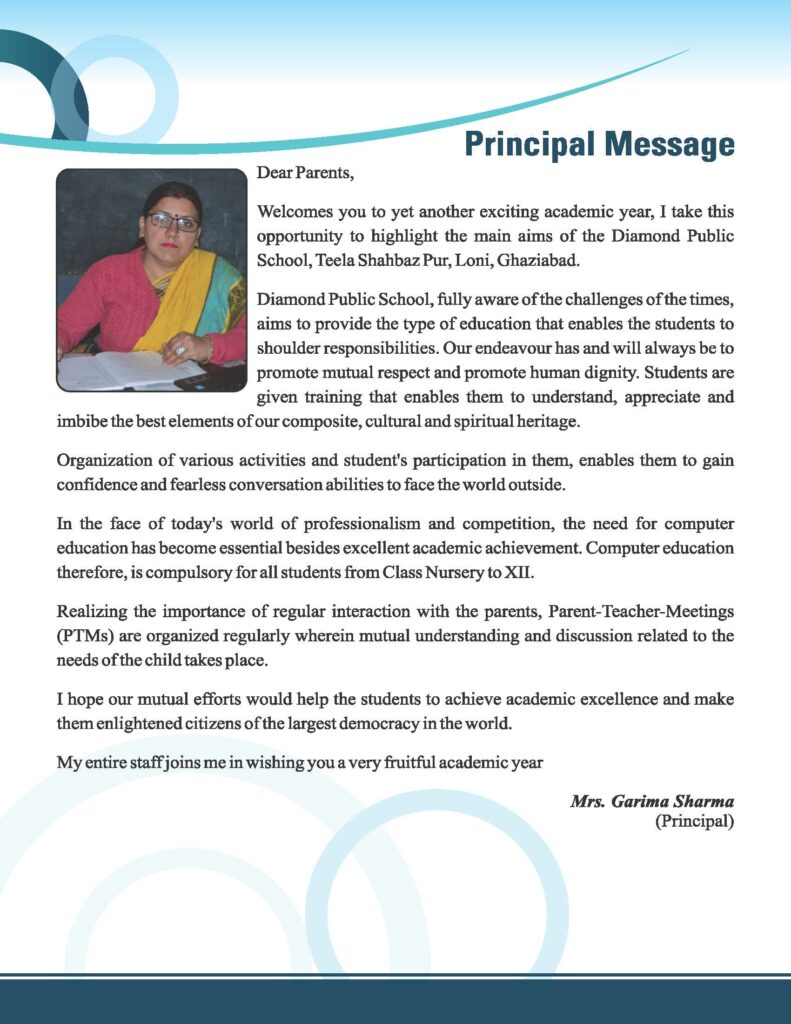 Principal Message

Dear Parents,

Welcomes you to yet another exciting academic year, I take this opportunity to highlight the main aims of the Diamond Public School, Teela Shahbaz Pur, Loni, Ghaziabad.

Diamond Public School, fully aware of the challenges of the times, aims to provide the type of education that enables the students to shoulder responsibilities. Our endeavour has and will always be to promote mutual respect and promote human dignity. Students are given training that enables them to understand, appreciate and imbibe the best elements of our composite, cultural and spiritual heritage.

Organization of various activities and student's participation in them, enables them to gain confidence and fearless conversation abilities to face the world outside.

In the face of today's world of professionalism and competition, the need for computer education has become essential besides excellent academic achievement. Computer education therefore, is compulsory for all students from Class Nursery to XII.

Realizing the importance of regular interaction with the parents, Parent-Teacher-Meetings (PTMs) are organized regularly wherein mutual understanding and discussion related to the needs of the child takes place.

I hope our mutual efforts would help the students to achieve academic excellence and make them enlightened citizens of the largest democracy in the world.

My entire staff joins me in wishing you a very fruitful academic year

Mrs. Garima Sharma
(Principal)